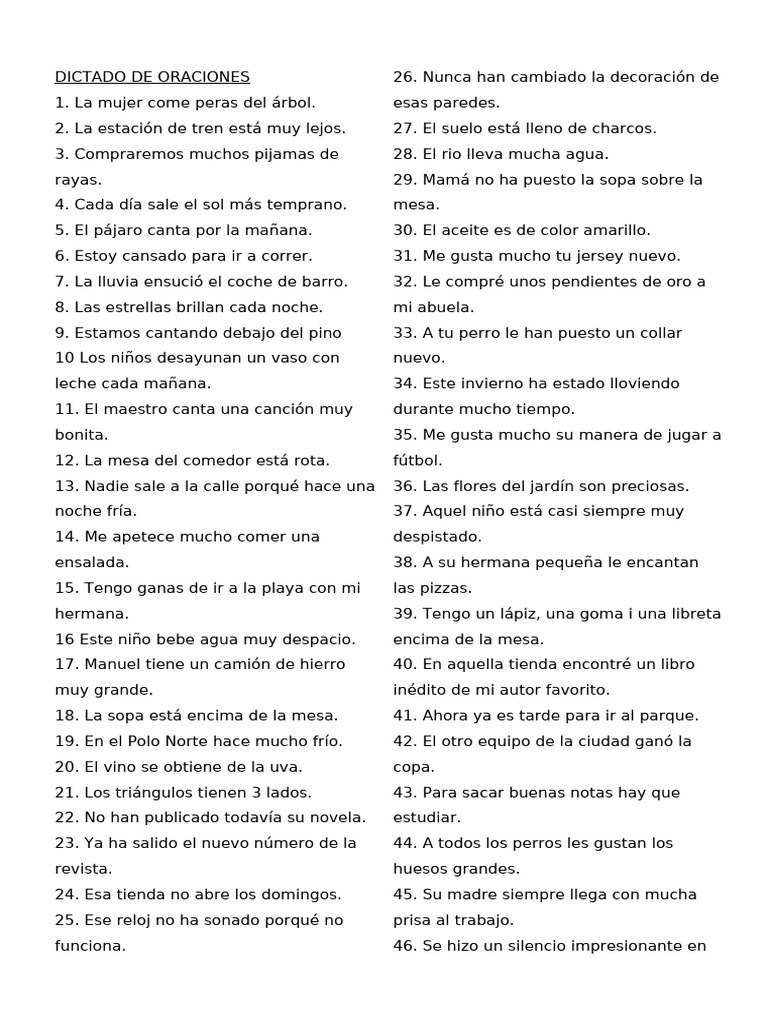 DICTADO DE ORACIONES
1. La mujer come peras del árbol.
2. La estación de tren está muy lejos.
3. Compraremos muchos pijamas de rayas.
4. Cada día sale el sol más temprano.
5. El pájaro canta por la mañana.
6. Estoy cansado para ir a correr.
7. La lluvia ensució el coche de barro.
8. Las estrellas brillan cada noche.
9. Estamos cantando debajo del pino
10 Los niños desayunan un vaso con leche cada mañana.
11. El maestro canta una canción muy bonita.
12. La mesa del comedor está rota.
13. Nadie sale a la calle porqué hace una noche fría.
14. Me apetece mucho comer una ensalada.
15. Tengo ganas de ir a la playa con mi hermana.
16 Este niño bebe agua muy despacio.
17. Manuel tiene un camión de hierro muy grande.
18. La sopa está encima de la mesa.
19. En el Polo Norte hace mucho frío.
20. El vino se obtiene de la uva.
21. Los triángulos tienen 3 lados.
22. No han publicado todavía su novela.
23. Ya ha salido el nuevo número de la revista.
24. Esa tienda no abre los domingos.
25. Ese reloj no ha sonado porqué no funciona.
26. Nunca han cambiado la decoración de esas paredes.
27. El suelo está lleno de charcos.
28. El rio lleva mucha agua.
29. Mamá no ha puesto la sopa sobre la mesa.
30. El aceite es de color amarillo.
31. Me gusta mucho tu jersey nuevo.
32. Le compré unos pendientes de oro a mi abuela.
33. A tu perro le han puesto un collar nuevo.
34. Este invierno ha estado lloviendo durante mucho tiempo.
35. Me gusta mucho su manera de jugar a fútbol.
36. Las flores del jardín son preciosas.
37. Aquel niño está casi siempre muy despistado.
38. A su hermana pequeña le encantan las pizzas.
39. Tengo un lápiz, una goma i una libreta encima de la mesa.
40. En aquella tienda encontré un libro inédito de mi autor favorito.
41. Ahora ya es tarde para ir al parque.
42. El otro equipo de la ciudad ganó la copa.
43. Para sacar buenas notas hay que estudiar.
44. A todos los perros les gustan los huesos grandes.
45. Su madre siempre llega con mucha prisa al trabajo.
46. Se hizo un silencio impresionante en